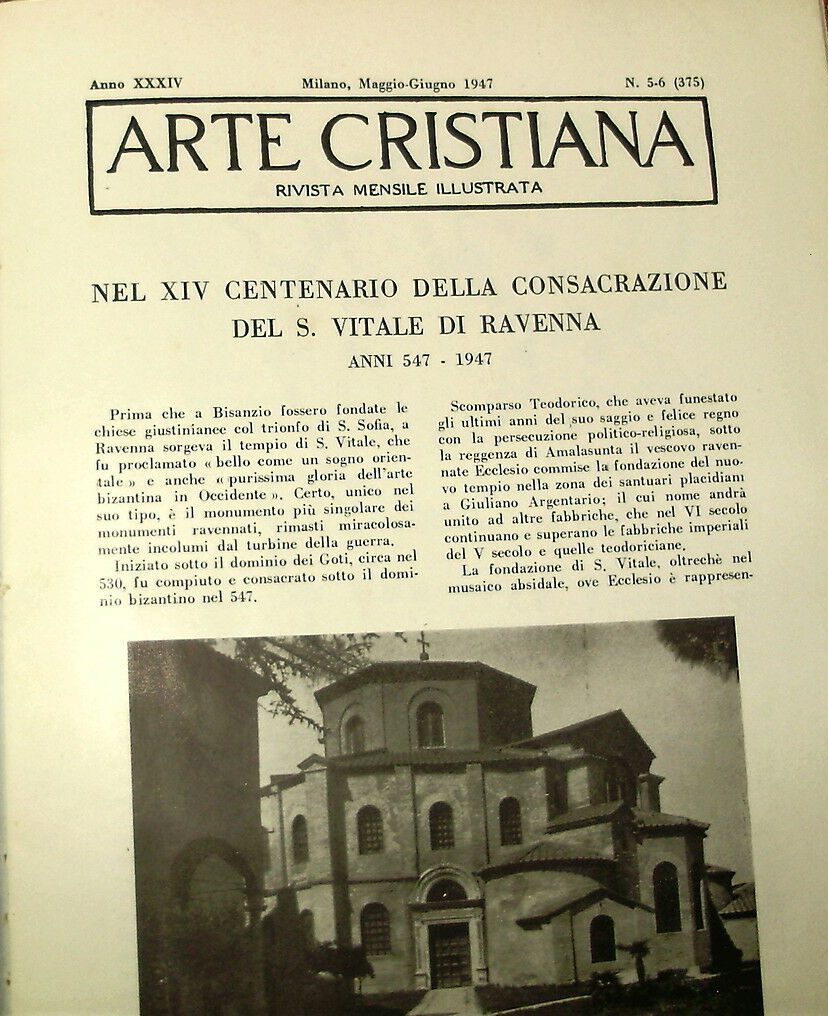 Anno XXXIV    Milano, Maggio-Giugno 1947    N. 5-6 (375)

ARTE CRISTIANA
RIVISTA MENSILE ILLUSTRATA

NEL XIV CENTENARIO DELLA CONSACRAZIONE
DEL S. VITALE DI RAVENNA
ANNI 547 - 1947

Prima che a Bisanzio fossero fondate le chiese giustinianee col trionfo di S. Sofia, a Ravenna sorgeva il tempio di S. Vitale, che fu proclamato « bello come un sogno orientale » e anche « purissima gloria dell'arte bizantina in Occidente ». Certo, unico nel suo tipo, è il monumento più singolare dei monumenti ravennati, rimasti miracolosamente incolumi dal turbine della guerra.

Iniziato sotto il dominio dei Goti, circa nel 530, fu compiuto e consacrato sotto il dominio bizantino nel 547.

Scomparso Teodorico, che aveva funestato gli ultimi anni del suo saggio e felice regno con la persecuzione politico-religiosa, sotto la reggenza di Amalasunta il vescovo ravennate Ecclesio commise la fondazione del nuovo tempio nella zona dei santuari placidiani a Giuliano Argentario; il cui nome andrà unito ad altre fabbriche, che nel VI secolo continuano e superano le fabbriche imperiali del V secolo e quelle teodoriciane.

La fondazione di S. Vitale, oltrechè nel musaico absidale, ove Ecclesio è rappresen-